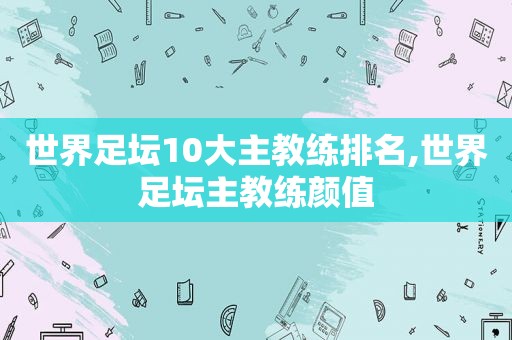 世界足坛10大主教练排名,世界足坛主教练颜值

STATIONERY